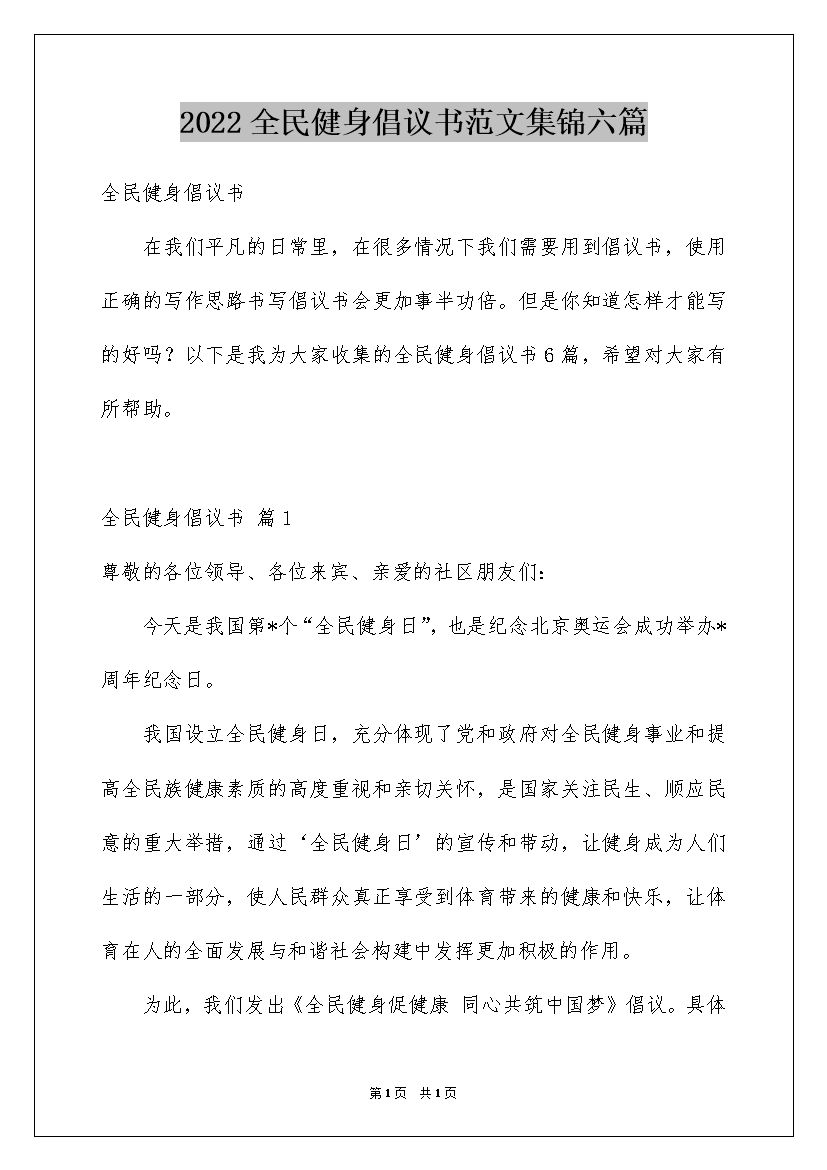 2022全民健身倡议书范文集锦六篇

全民健身倡议书

在我们平凡的日常里，在很多情况下我们需要用到倡议书，使用正确的写作思路书写倡议书会更加事半功倍。但是你知道怎样才能写的好吗？以下是我为大家收集的全民健身倡议书6篇，希望对大家有所帮助。

全民健身倡议书 篇1

尊敬的各位领导、各位来宾、亲爱的社区朋友们：

今天是我国第*个“全民健身日”，也是纪念北京奥运会成功举办*周年纪念日。

我国设立全民健身日，充分体现了党和政府对全民健身事业和提高全民族健康素质的高度重视和亲切关怀，是国家关注民生、顺应民意的重大举措，通过‘全民健身日’的宣传和带动，让健身成为人们生活的一部分，使人民群众真正享受到体育带来的健康和快乐，让体育在人的全面发展与和谐社会构建中发挥更加积极的作用。

为此，我们发出《全民健身促健康 同心共筑中国梦》倡议。具体

第1页 共1页